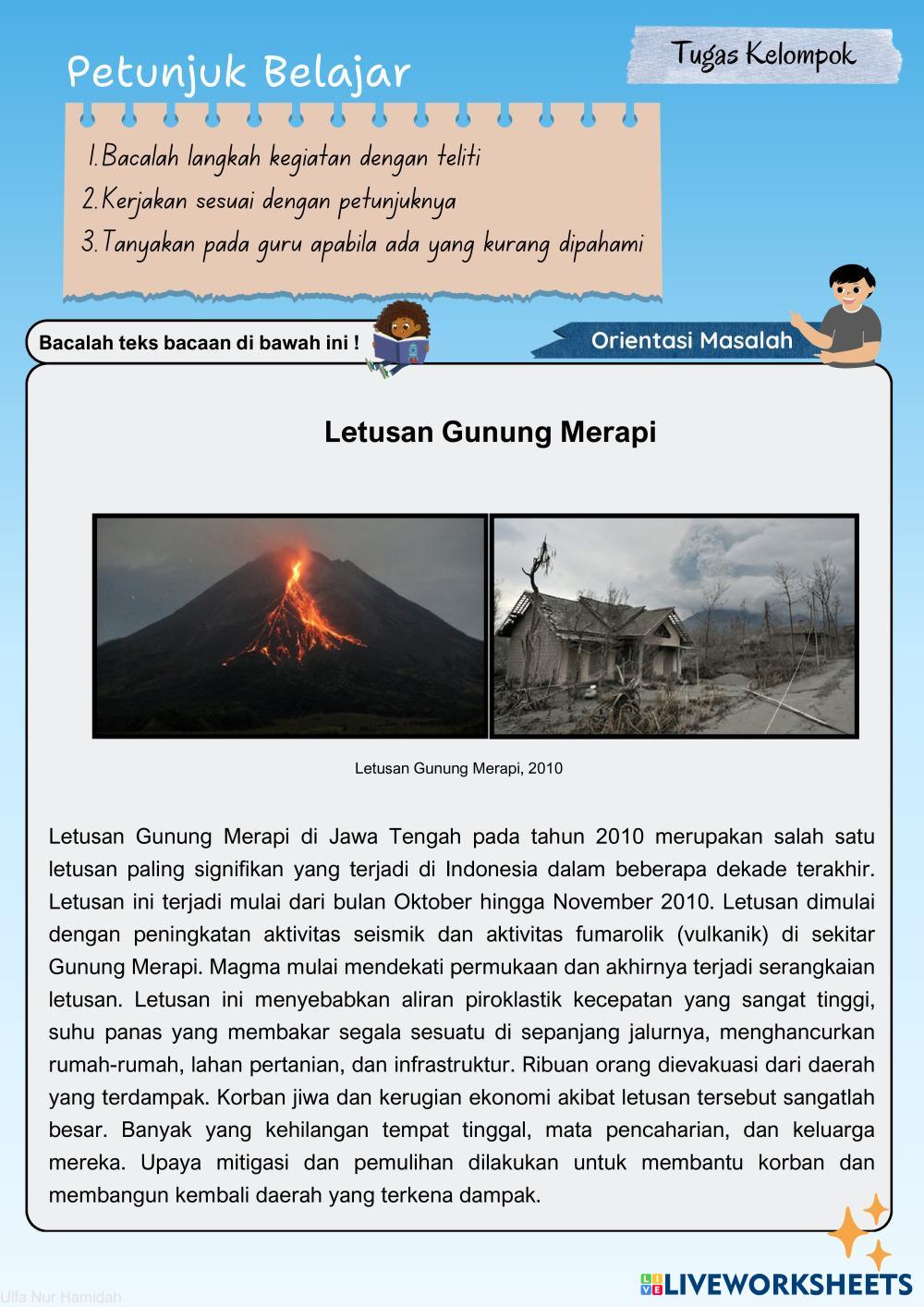 Petunjuk Belajar

Tugas Kelompok

1. Bacalah langkah kegiatan dengan teliti
2. Kerjakan sesuai dengan petunjuknya
3. Tanyakan pada guru apabila ada yang kurang dipahami

Bacalah teks bacaan di bawah ini !

Orientasi Masalah

Letusan Gunung Merapi

Letusan Gunung Merapi, 2010

Letusan Gunung Merapi di Jawa Tengah pada tahun 2010 merupakan salah satu letusan paling signifikan yang terjadi di Indonesia dalam beberapa dekade terakhir. Letusan ini terjadi mulai dari bulan Oktober hingga November 2010. Letusan dimulai dengan peningkatan aktivitas seismik dan aktivitas fumarolik (vulkanik) di sekitar Gunung Merapi. Magma mulai mendekati permukaan dan akhirnya terjadi serangkaian letusan. Letusan ini menyebabkan aliran piroklastik kecepatan yang sangat tinggi, suhu panas yang membakar segala sesuatu di sepanjang jalurnya, menghancurkan rumah-rumah, lahan pertanian, dan infrastruktur. Ribuan orang dievakuasi dari daerah yang terdampak. Korban jiwa dan kerugian ekonomi akibat letusan tersebut sangatlah besar. Banyak yang kehilangan tempat tinggal, mata pencaharian, dan keluarga mereka. Upaya mitigasi dan pemulihan dilakukan untuk membantu korban dan membangun kembali daerah yang terkena dampak.

Ulfa Nur Hamidah

LIVEWORKSHEETS